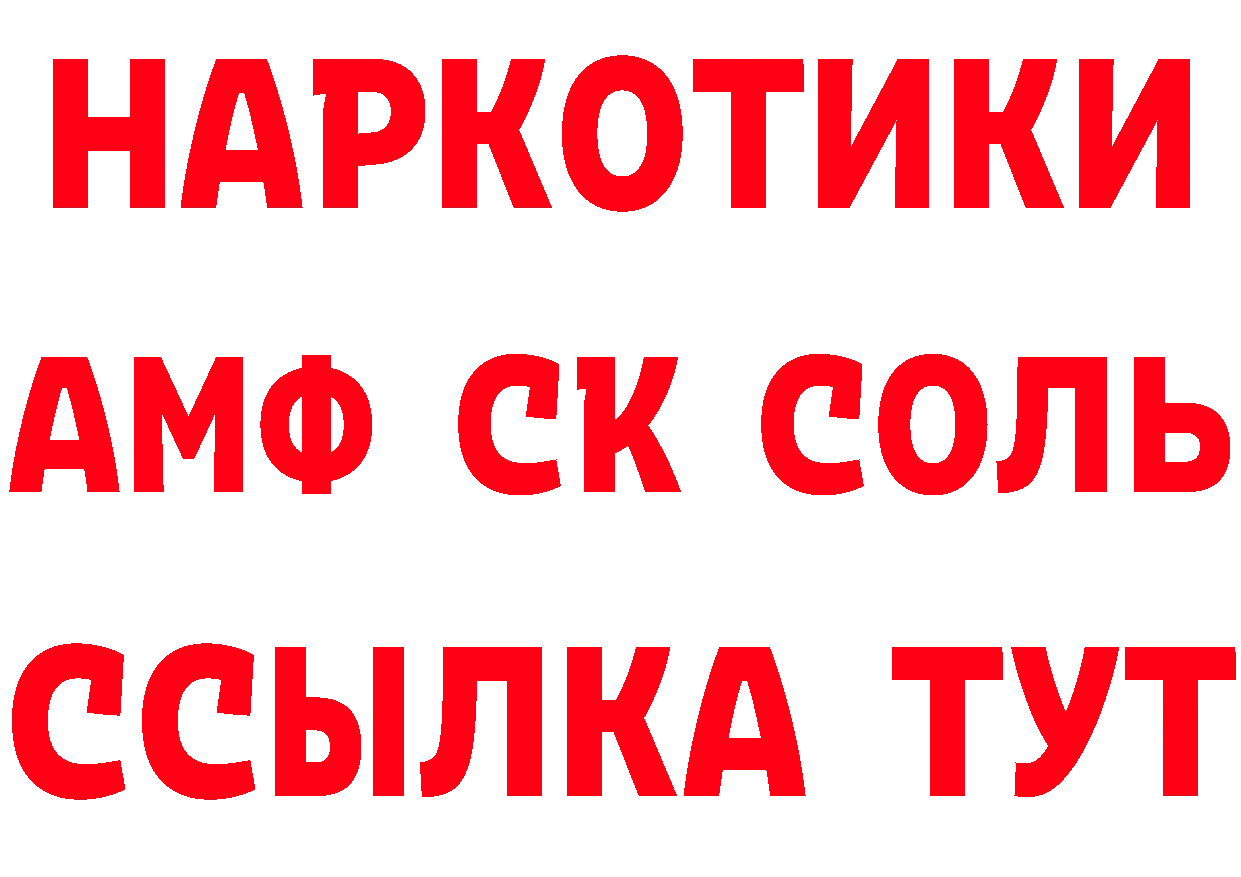 НАРКОТИКИ
АМФ СК СОЛЬ
ССЫЛКА ТУТ